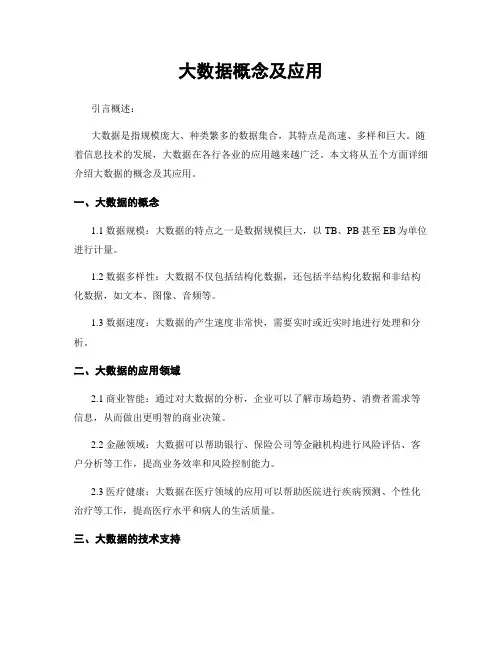 大数据概念及应用

引言概述：

大数据是指规模庞大、种类繁多的数据集合，其特点是高速、多样和巨大。随着信息技术的发展，大数据在各行各业的应用越来越广泛。本文将从五个方面详细介绍大数据的概念及其应用。

一、大数据的概念

1.1 数据规模：大数据的特点之一是数据规模巨大，以 TB、PB 甚至 EB 为单位进行计量。

1.2 数据多样性：大数据不仅包括结构化数据，还包括半结构化数据和非结构化数据，如文本、图像、音频等。

1.3 数据速度：大数据的产生速度非常快，需要实时或近实时地进行处理和分析。

二、大数据的应用领域

2.1 商业智能：通过对大数据的分析，企业可以了解市场趋势、消费者需求等信息，从而做出更明智的商业决策。

2.2 金融领域：大数据可以帮助银行、保险公司等金融机构进行风险评估、客户分析等工作，提高业务效率和风险控制能力。

2.3 医疗健康：大数据在医疗领域的应用可以帮助医院进行疾病预测、个性化治疗等工作，提高医疗水平和病人的生活质量。

三、大数据的技术支持